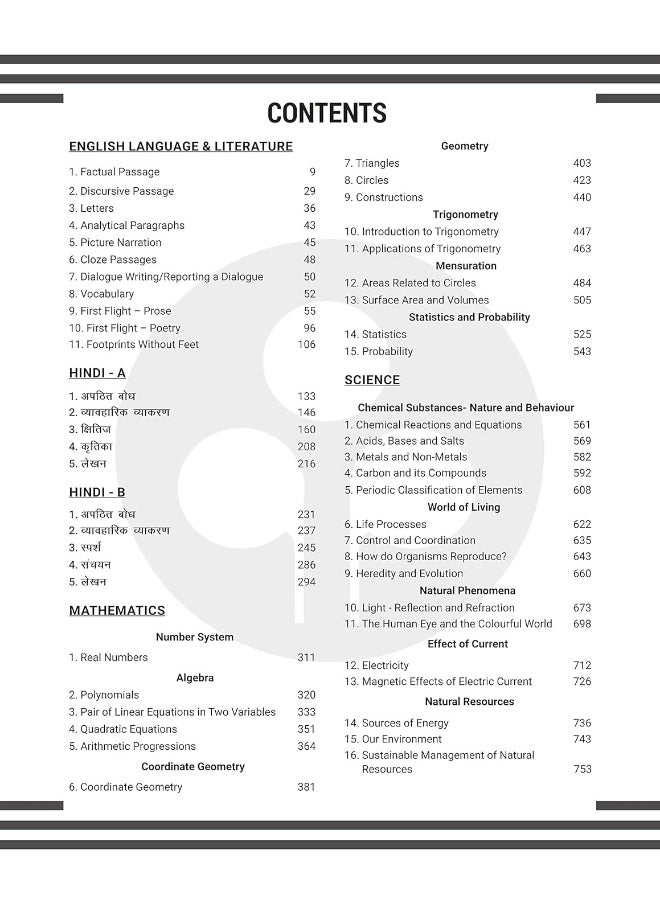 CONTENTS

ENGLISH LANGUAGE & LITERATURE

1. Factual Passage 9
2. Discursive Passage 29
3. Letters 36
4. Analytical Paragraphs 43
5. Picture Narration 45
6. Cloze Passages 48
7. Dialogue Writing/Reporting a Dialogue 50
8. Vocabulary 52
9. First Flight – Prose 55
10. First Flight – Poetry 96
11. Footprints Without Feet 106

HINDI - A

1. अपठित बोध 133
2. व्यावहारिक व्याकरण 146
3. क्षितिज 160
4. कृतिका 208
5. लेखन 216

HINDI - B

1. अपठित बोध 231
2. व्यावहारिक व्याकरण 237
3. स्पर्श 245
4. संचयन 286
5. लेखन 294

MATHEMATICS

Number System

1. Real Numbers 311

Algebra

2. Polynomials 320
3. Pair of Linear Equations in Two Variables 333
4. Quadratic Equations 351
5. Arithmetic Progressions 364

Coordinate Geometry

6. Coordinate Geometry 381

Geometry

7. Triangles 403
8. Circles 423
9. Constructions 440

Trigonometry

10. Introduction to Trigonometry 447
11. Applications of Trigonometry 463

Mensuration

12. Areas Related to Circles 484
13. Surface Area and Volumes 505

Statistics and Probability

14. Statistics 525
15. Probability 543

SCIENCE

Chemical Substances- Nature and Behaviour

1. Chemical Reactions and Equations 561
2. Acids, Bases and Salts 569
3. Metals and Non-Metals 582
4. Carbon and its Compounds 592
5. Periodic Classification of Elements 608

World of Living

6. Life Processes 622
7. Control and Coordination 635
8. How do Organisms Reproduce? 643
9. Heredity and Evolution 660

Natural Phenomena

10. Light - Reflection and Refraction 673
11. The Human Eye and the Colourful World 698

Effect of Current

12. Electricity 712
13. Magnetic Effects of Electric Current 726

Natural Resources

14. Sources of Energy 736
15. Our Environment 743
16. Sustainable Management of Natural Resources 753